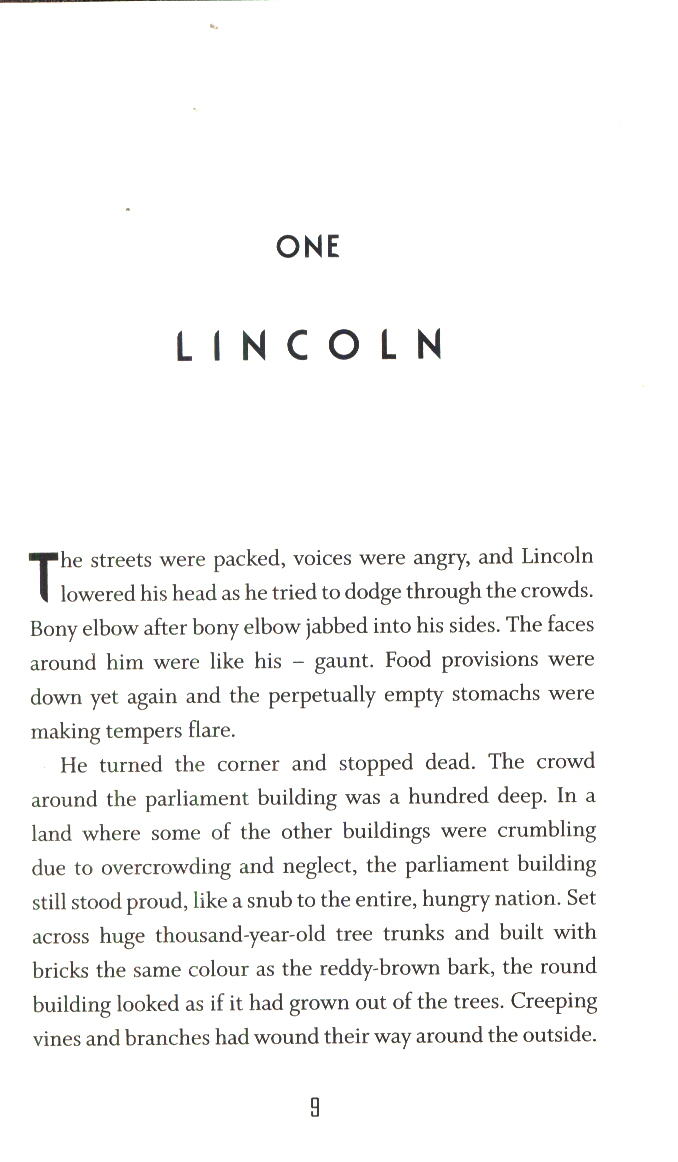 ONE

LINCOLN

The streets were packed, voices were angry, and Lincoln lowered his head as he tried to dodge through the crowds. Bony elbow after bony elbow jabbed into his sides. The faces around him were like his – gaunt. Food provisions were down yet again and the perpetually empty stomachs were making tempers flare.

He turned the corner and stopped dead. The crowd around the parliament building was a hundred deep. In a land where some of the other buildings were crumbling due to overcrowding and neglect, the parliament building still stood proud, like a snub to the entire, hungry nation. Set across huge thousand-year-old tree trunks and built with bricks the same colour as the reddy-brown bark, the round building looked as if it had grown out of the trees. Creeping vines and branches had wound their way around the outside.

9